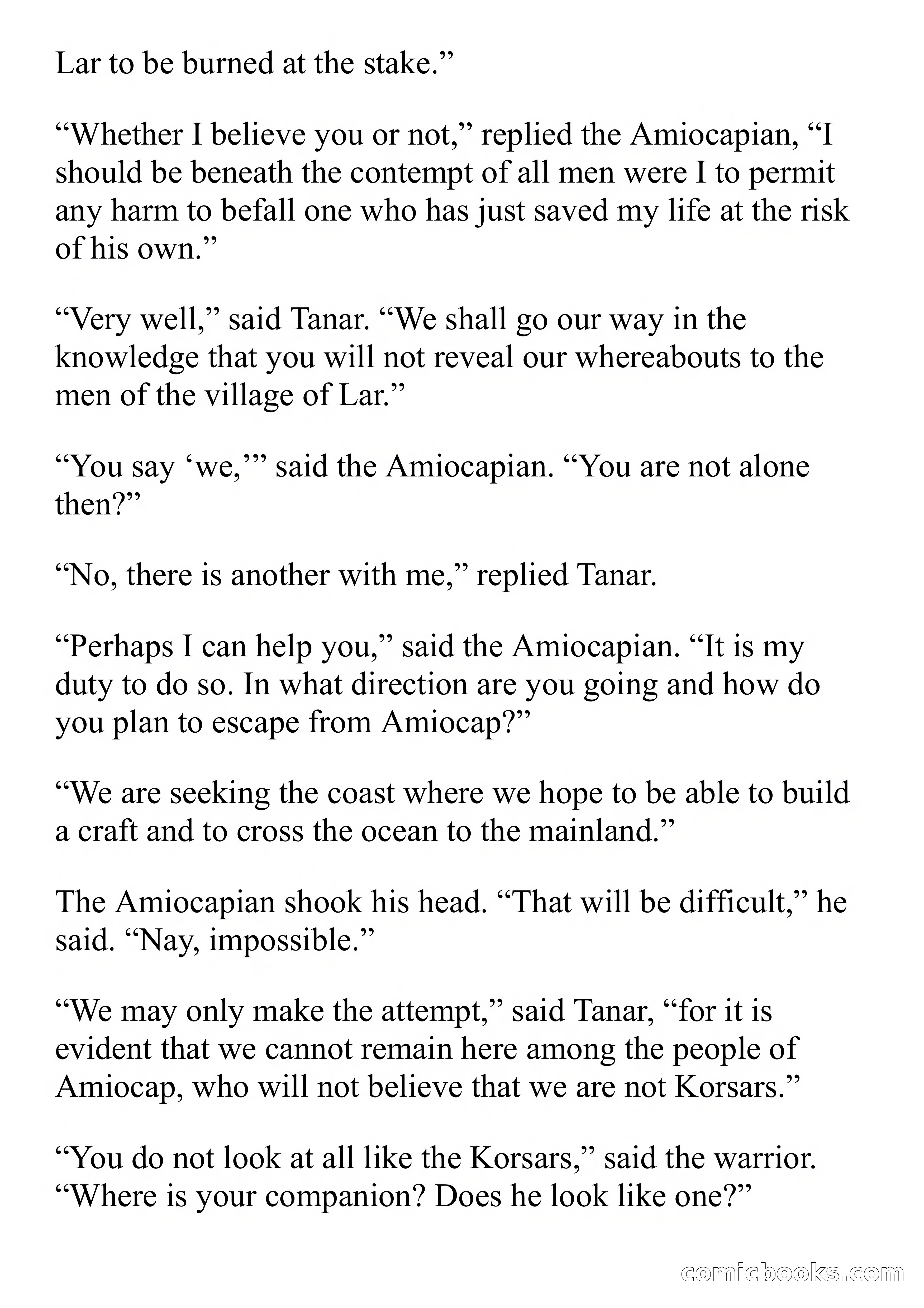 Lar to be burned at the stake.”

“Whether I believe you or not,” replied the Amiocapian, “I should be beneath the contempt of all men were I to permit any harm to befall one who has just saved my life at the risk of his own.”

“Very well,” said Tanar. “We shall go our way in the knowledge that you will not reveal our whereabouts to the men of the village of Lar.”

“You say ‘we,’” said the Amiocapian. “You are not alone then?”

“No, there is another with me,” replied Tanar.

“Perhaps I can help you,” said the Amiocapian. “It is my duty to do so. In what direction are you going and how do you plan to escape from Amiocap?”

“We are seeking the coast where we hope to be able to build a craft and to cross the ocean to the mainland.”

The Amiocapian shook his head. “That will be difficult,” he said. “Nay, impossible.”

“We may only make the attempt,” said Tanar, “for it is evident that we cannot remain here among the people of Amiocap, who will not believe that we are not Korsars.”

“You do not look at all like the Korsars,” said the warrior. “Where is your companion? Does he look like one?”

comicbooks.com